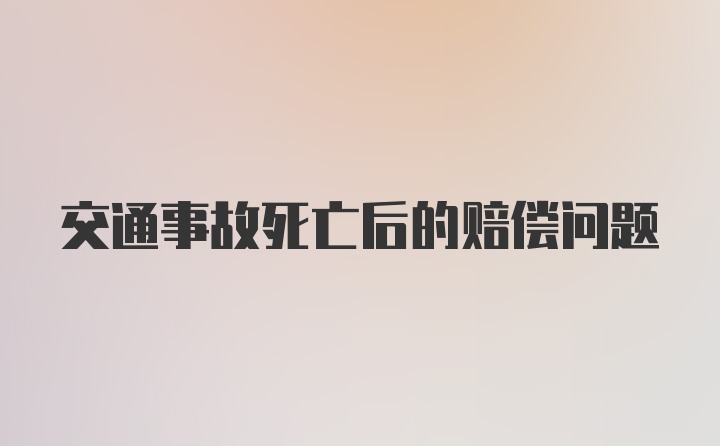 交通事故死亡后的赔偿问题